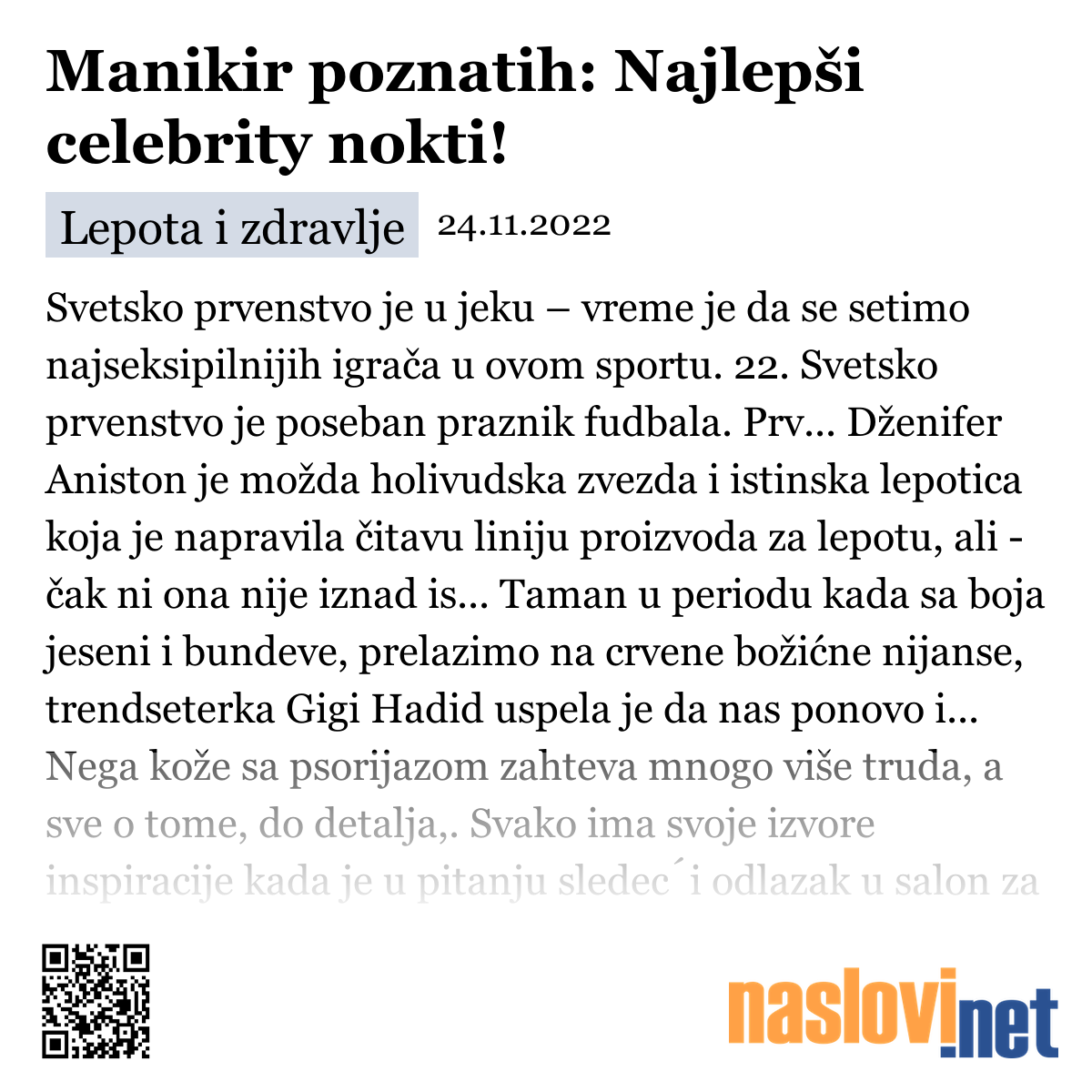 Manikir poznatih: Najlepši celebrity nokti!

Lepota i zdravlje 24.11.2022

Svetsko prvenstvo je u jeku – vreme je da se setimo najseksipilnijih igrača u ovom sportu. 22. Svetsko prvenstvo je poseban praznik fudbala. Prv... Dženifer Aniston je možda holivudska zvezda i istinska lepotica koja je napravila čitavu liniju proizvoda za lepotu, ali - čak ni ona nije iznad is... Taman u periodu kada sa boja jeseni i bundeve, prelazimo na crvene božićne nijanse, trendseterka Gigi Hadid uspela je da nas ponovo i... Nega kože sa psorijazom zahteva mnogo više truda, a sve o tome, do detalja,. Svako ima svoje izvore inspiracije kada je u pitanju sledec´i odlazak u salon za

naslovi.net